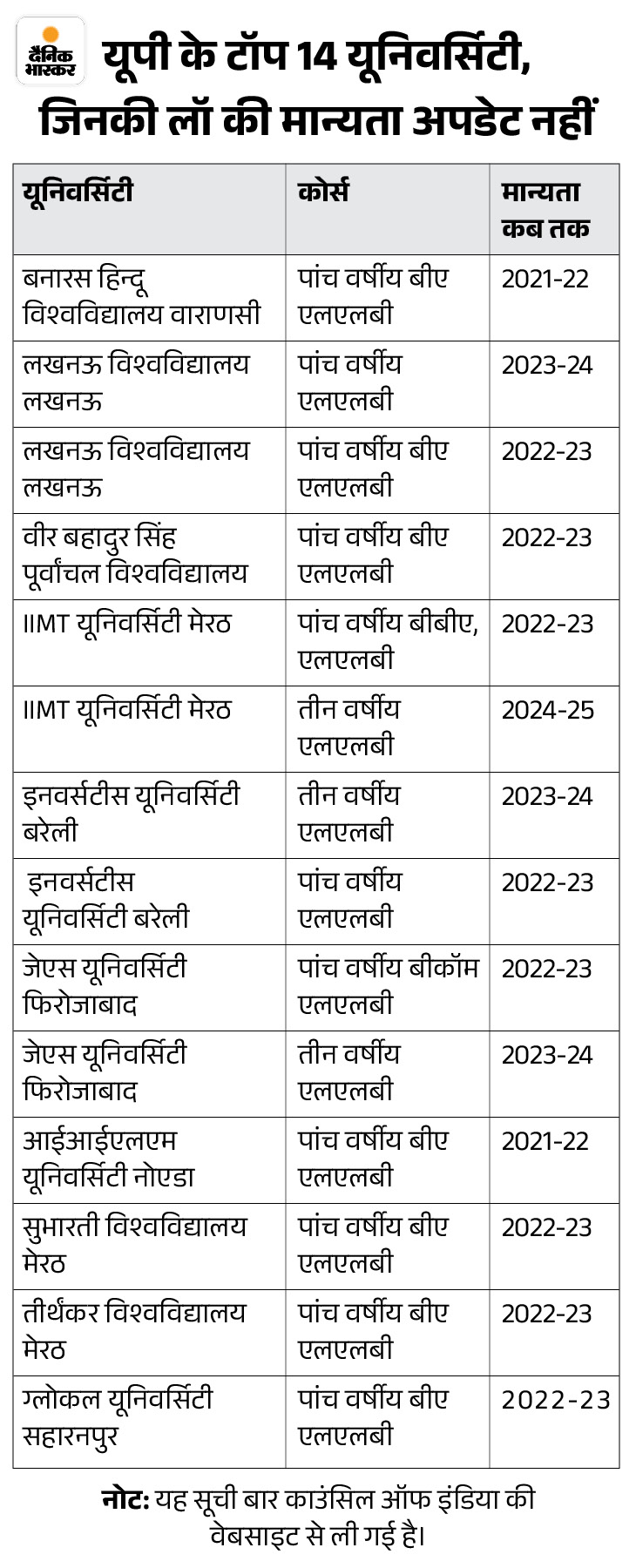 दैनिक भास्कर

यूपी के टॉप 14 यूनिवर्सिटी, जिनकी लॉ की मान्यता अपडेट नहीं

| यूनिवर्सिटी | कोर्स | मान्यता कब तक |
|---|---|---|
| बनारस हिन्दू विश्वविद्यालय वाराणसी | पांच वर्षीय बीए एलएलबी | 2021-22 |
| लखनऊ विश्वविद्यालय लखनऊ | पांच वर्षीय एलएलबी | 2023-24 |
| लखनऊ विश्वविद्यालय लखनऊ | पांच वर्षीय बीए एलएलबी | 2022-23 |
| वीर बहादुर सिंह पूर्वांचल विश्वविद्यालय | पांच वर्षीय बीए एलएलबी | 2022-23 |
| IIMT यूनिवर्सिटी मेरठ | पांच वर्षीय बीबीए, एलएलबी | 2022-23 |
| IIMT यूनिवर्सिटी मेरठ | तीन वर्षीय एलएलबी | 2024-25 |
| इनवर्सटीस यूनिवर्सिटी बरेली | तीन वर्षीय एलएलबी | 2023-24 |
| इनवर्सटीस यूनिवर्सिटी बरेली | पांच वर्षीय एलएलबी | 2022-23 |
| जेएस यूनिवर्सिटी फिरोजाबाद | पांच वर्षीय बीकॉम एलएलबी | 2022-23 |
| जेएस यूनिवर्सिटी फिरोजाबाद | तीन वर्षीय एलएलबी | 2023-24 |
| आईआईएलएम यूनिवर्सिटी नोएडा | पांच वर्षीय बीए एलएलबी | 2021-22 |
| सुभारती विश्वविद्यालय मेरठ | पांच वर्षीय बीए एलएलबी | 2022-23 |
| तीर्थंकर विश्वविद्यालय मेरठ | पांच वर्षीय बीए एलएलबी | 2022-23 |
| ग्लोकल यूनिवर्सिटी सहारनपुर | पांच वर्षीय बीए एलएलबी | 2022-23 |

नोट: यह सूची बार काउंसिल ऑफ इंडिया की वेबसाइट से ली गई है।